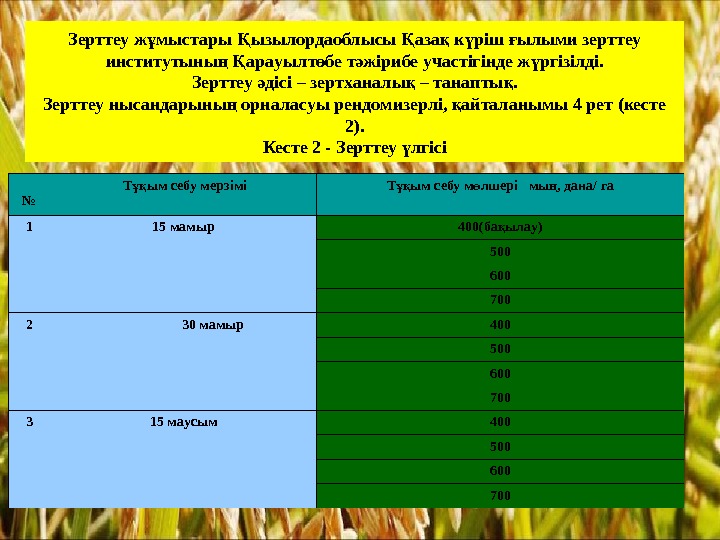 Зерттеу жұмыстары Қызылордаоблысы Қазақ күріш ғылыми зерттеу институтының Қарауылтөбе тәжірибе участігінде жүргізілді.
Зерттеу әдісі – зертханалық – танаптық.
Зерттеу нысандарының орналасуы рендомизерлі, қайталанымы 4 рет (кесте 2).
Кесте 2 - Зерттеу үлгісі

| № Тұқым себу мерзімі | Тұқым себу мөлшері мың, дана/ га |
|---|---|
| 1 15 мамыр | 400(бақылау) |
| | 500 |
| | 600 |
| | 700 |
| 2 30 мамыр | 400 |
| | 500 |
| | 600 |
| | 700 |
| 3 15 маусым | 400 |
| | 500 |
| | 600 |
| | 700 |